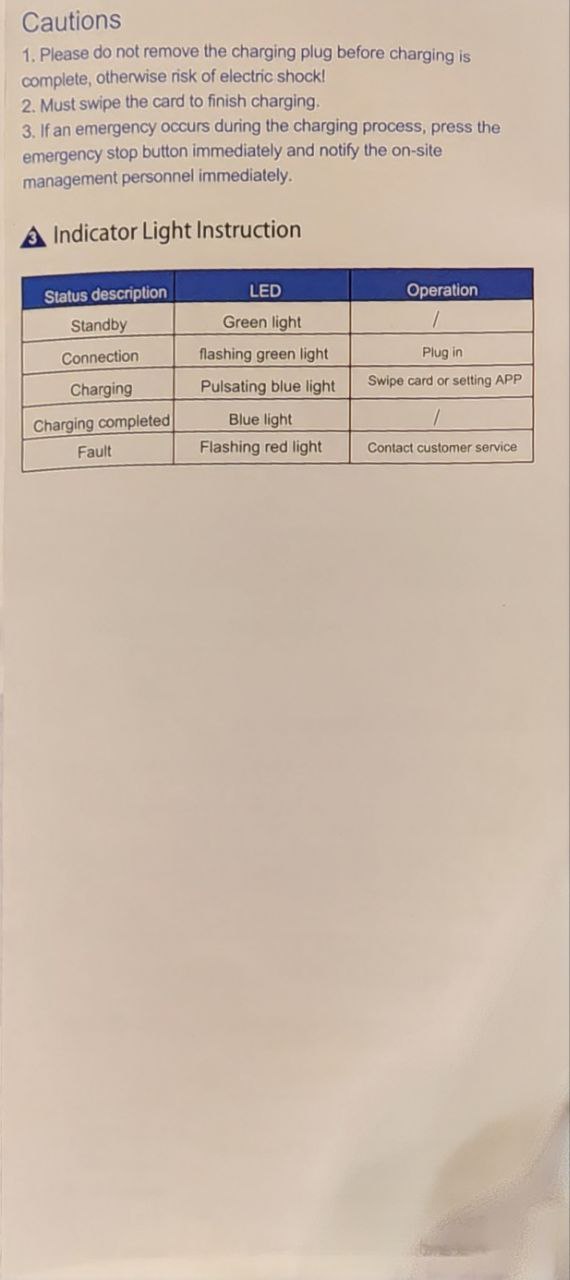 Cautions

1. Please do not remove the charging plug before charging is complete, otherwise risk of electric shock!
2. Must swipe the card to finish charging.
3. If an emergency occurs during the charging process, press the emergency stop button immediately and notify the on-site management personnel immediately.

3 Indicator Light Instruction

| Status description | LED | Operation |
|---|---|---|
| Standby | Green light | / |
| Connection | flashing green light | Plug in |
| Charging | Pulsating blue light | Swipe card or setting APP |
| Charging completed | Blue light | / |
| Fault | Flashing red light | Contact customer service |